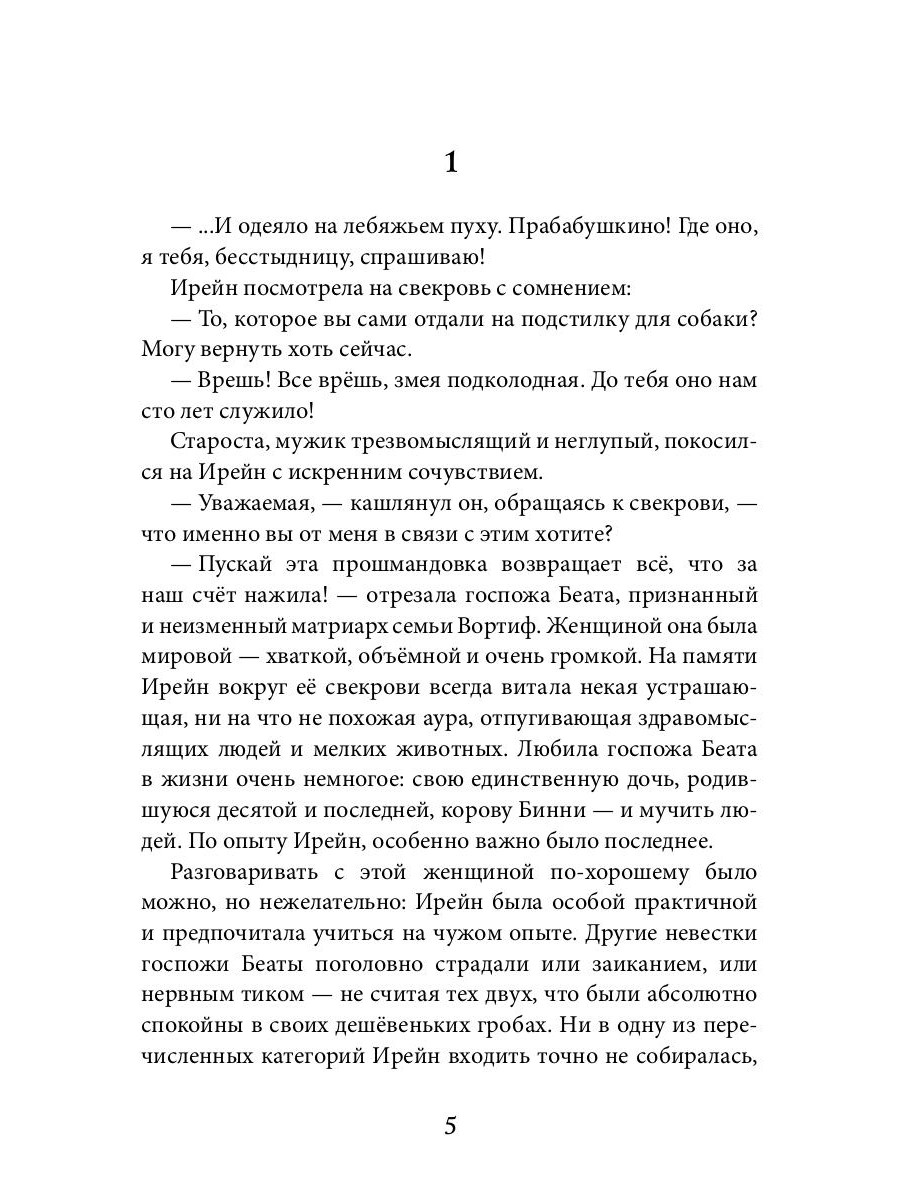 1

— ...И одеяло на лебяжьем пуху. Прабабушкино! Где оно, я тебя, бесстыдницу, спрашиваю!

Ирейн посмотрела на свекровь с сомнением:

— То, которое вы сами отдали на подстилку для собаки? Могу вернуть хоть сейчас.

— Врешь! Все врёшь, змея подколодная. До тебя оно нам сто лет служило!

Староста, мужик трезвомыслящий и неглупый, покосился на Ирейн с искренним сочувствием.

— Уважаемая, — кашлянул он, обращаясь к свекрови, — что именно вы от меня в связи с этим хотите?

— Пускай эта прошмандовка возвращает всё, что за наш счёт нажила! — отрезала госпожа Беата, признанный и неизменный матриарх семьи Вортиф. Женщиной она была мировой — хваткой, объёмной и очень громкой. На памяти Ирейн вокруг её свекрови всегда витала некая устрашающая, ни на что не похожая аура, отпугивающая здравомыслящих людей и мелких животных. Любила госпожа Беата в жизни очень немногое: свою единственную дочь, родившуюся десятой и последней, корову Бинни — и мучить людей. По опыту Ирейн, особенно важно было последнее.

Разговаривать с этой женщиной по-хорошему было можно, но нежелательно: Ирейн была особой практичной и предпочитала учиться на чужом опыте. Другие невестки госпожи Беаты поголовно страдали или заиканием, или нервным тиком — не считая тех двух, что были абсолютно спокойны в своих дешёвеньких гробах. Ни в одну из перечисленных категорий Ирейн входить точно не собиралась,

5